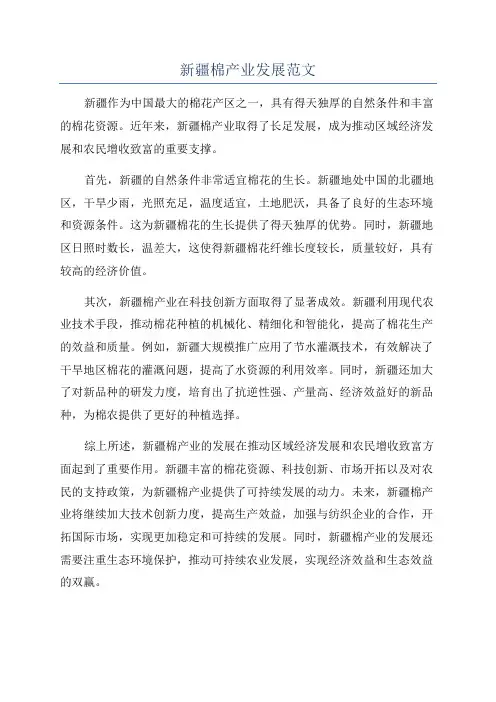 新疆棉产业发展范文

新疆作为中国最大的棉花产区之一，具有得天独厚的自然条件和丰富的棉花资源。近年来，新疆棉产业取得了长足发展，成为推动区域经济发展和农民增收致富的重要支撑。

首先，新疆的自然条件非常适宜棉花的生长。新疆地处中国的北疆地区，干旱少雨，光照充足，温度适宜，土地肥沃，具备了良好的生态环境和资源条件。这为新疆棉花的生长提供了得天独厚的优势。同时，新疆地区日照时数长，温差大，这使得新疆棉花纤维长度较长，质量较好，具有较高的经济价值。

其次，新疆棉产业在科技创新方面取得了显著成效。新疆利用现代农业技术手段，推动棉花种植的机械化、精细化和智能化，提高了棉花生产的效益和质量。例如，新疆大规模推广应用了节水灌溉技术，有效解决了干旱地区棉花的灌溉问题，提高了水资源的利用效率。同时，新疆还加大了对新品种的研发力度，培育出了抗逆性强、产量高、经济效益好的新品种，为棉农提供了更好的种植选择。

综上所述，新疆棉产业的发展在推动区域经济发展和农民增收致富方面起到了重要作用。新疆丰富的棉花资源、科技创新、市场开拓以及对农民的支持政策，为新疆棉产业提供了可持续发展的动力。未来，新疆棉产业将继续加大技术创新力度，提高生产效益，加强与纺织企业的合作，开拓国际市场，实现更加稳定和可持续的发展。同时，新疆棉产业的发展还需要注重生态环境保护，推动可持续农业发展，实现经济效益和生态效益的双赢。